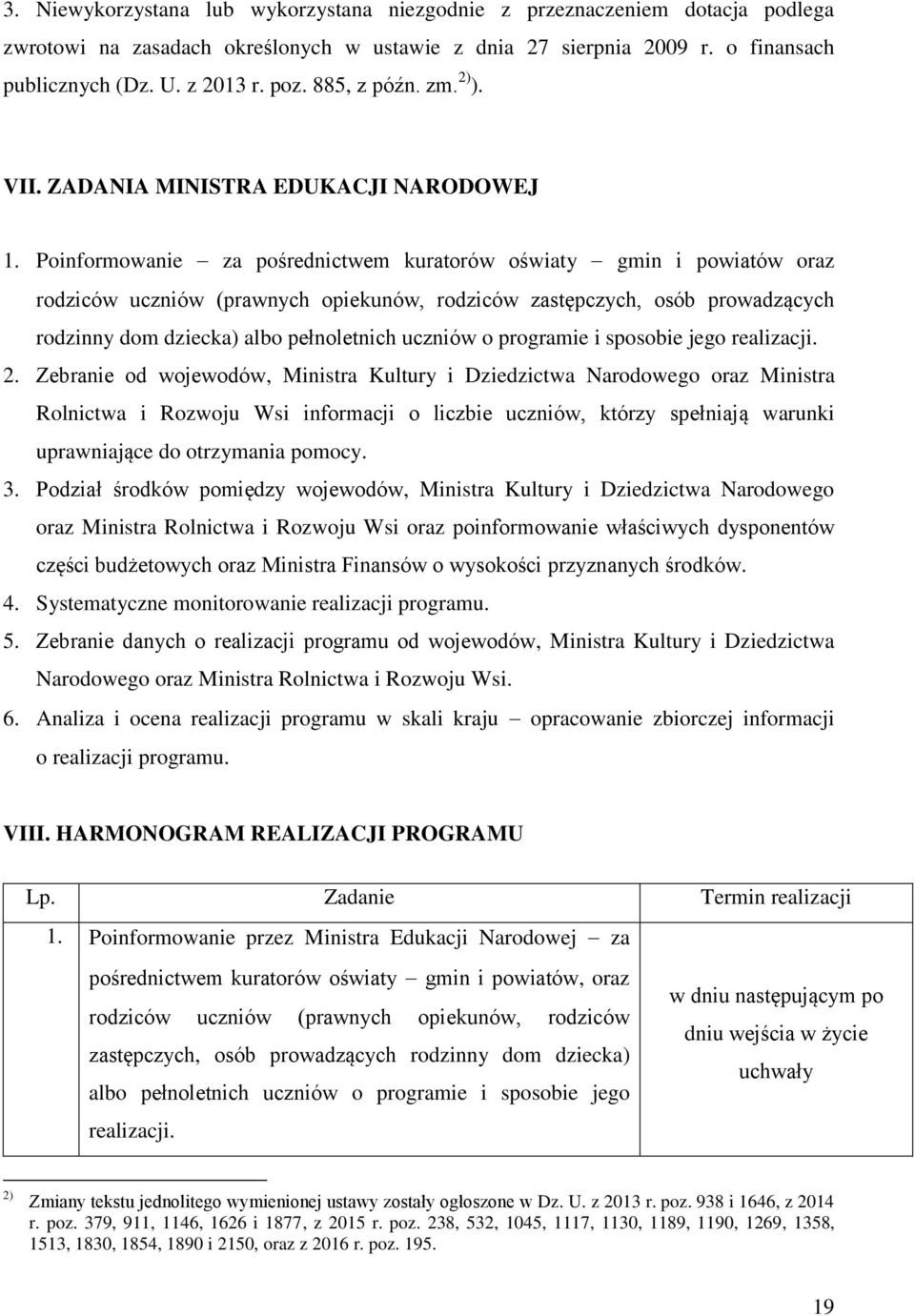 3. Niewykorzystana lub wykorzystana niezgodnie z przeznaczeniem dotacja podlega zwrotowi na zasadach określonych w ustawie z dnia 27 sierpnia 2009 r. o finansach publicznych (Dz. U. z 2013 r. poz. 885, z późn. zm.$^{2)}$).

VII. ZADANIA MINISTRA EDUKACJI NARODOWEJ

1. Poinformowanie – za pośrednictwem kuratorów oświaty – gmin i powiatów oraz rodziców uczniów (prawnych opiekunów, rodziców zastępczych, osób prowadzących rodzinny dom dziecka) albo pełnoletnich uczniów o programie i sposobie jego realizacji.
2. Zebranie od wojewodów, Ministra Kultury i Dziedzictwa Narodowego oraz Ministra Rolnictwa i Rozwoju Wsi informacji o liczbie uczniów, którzy spełniają warunki uprawniające do otrzymania pomocy.
3. Podział środków pomiędzy wojewodów, Ministra Kultury i Dziedzictwa Narodowego oraz Ministra Rolnictwa i Rozwoju Wsi oraz poinformowanie właściwych dysponentów części budżetowych oraz Ministra Finansów o wysokości przyznanych środków.
4. Systematyczne monitorowanie realizacji programu.
5. Zebranie danych o realizacji programu od wojewodów, Ministra Kultury i Dziedzictwa Narodowego oraz Ministra Rolnictwa i Rozwoju Wsi.
6. Analiza i ocena realizacji programu w skali kraju – opracowanie zbiorczej informacji o realizacji programu.

VIII. HARMONOGRAM REALIZACJI PROGRAMU

| Lp. | Zadanie | Termin realizacji |
|---|---|---|
| 1. | Poinformowanie przez Ministra Edukacji Narodowej – za pośrednictwem kuratorów oświaty – gmin i powiatów, oraz rodziców uczniów (prawnych opiekunów, rodziców zastępczych, osób prowadzących rodzinny dom dziecka) albo pełnoletnich uczniów o programie i sposobie jego realizacji. | w dniu następującym po dniu wejścia w życie uchwały |

$^{2)}$ Zmiany tekstu jednolitego wymienionej ustawy zostały ogłoszone w Dz. U. z 2013 r. poz. 938 i 1646, z 2014 r. poz. 379, 911, 1146, 1626 i 1877, z 2015 r. poz. 238, 532, 1045, 1117, 1130, 1189, 1190, 1269, 1358, 1513, 1830, 1854, 1890 i 2150, oraz z 2016 r. poz. 195.

19